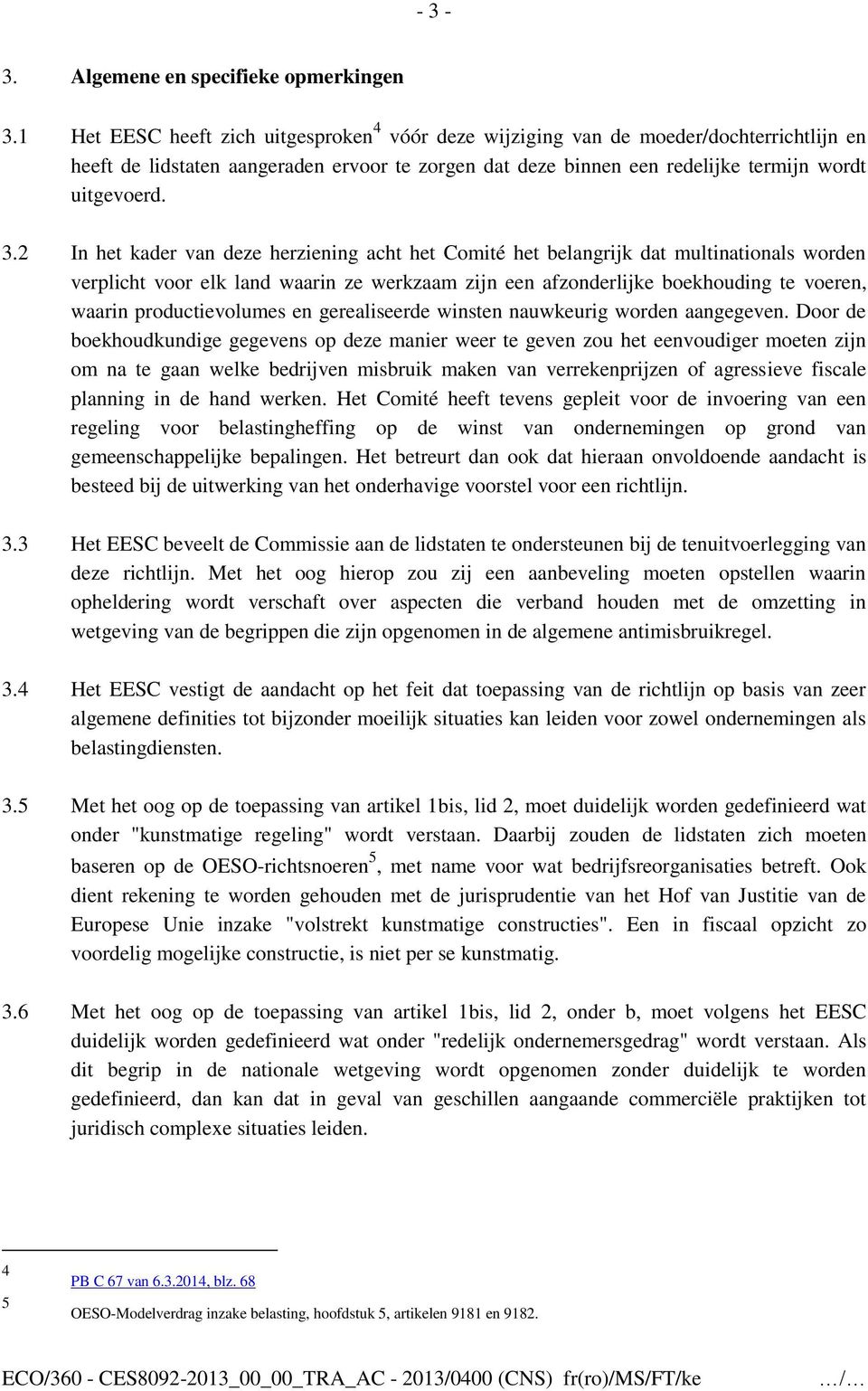 - 3 -

3. Algemene en specifieke opmerkingen

3.1 Het EESC heeft zich uitgesproken$^4$ vóór deze wijziging van de moeder/dochterrichtlijn en heeft de lidstaten aangeraden ervoor te zorgen dat deze binnen een redelijke termijn wordt uitgevoerd.

3.2 In het kader van deze herziening acht het Comité het belangrijk dat multinationals worden verplicht voor elk land waarin ze werkzaam zijn een afzonderlijke boekhouding te voeren, waarin productievolumes en gerealiseerde winsten nauwkeurig worden aangegeven. Door de boekhoudkundige gegevens op deze manier weer te geven zou het eenvoudiger moeten zijn om na te gaan welke bedrijven misbruik maken van verrekenprijzen of agressieve fiscale planning in de hand werken. Het Comité heeft tevens gepleit voor de invoering van een regeling voor belastingheffing op de winst van ondernemingen op grond van gemeenschappelijke bepalingen. Het betreurt dan ook dat hieraan onvoldoende aandacht is besteed bij de uitwerking van het onderhavige voorstel voor een richtlijn.

3.3 Het EESC beveelt de Commissie aan de lidstaten te ondersteunen bij de tenuitvoerlegging van deze richtlijn. Met het oog hierop zou zij een aanbeveling moeten opstellen waarin opheldering wordt verschaft over aspecten die verband houden met de omzetting in wetgeving van de begrippen die zijn opgenomen in de algemene antimisbruikregel.

3.4 Het EESC vestigt de aandacht op het feit dat toepassing van de richtlijn op basis van zeer algemene definities tot bijzonder moeilijk situaties kan leiden voor zowel ondernemingen als belastingdiensten.

3.5 Met het oog op de toepassing van artikel 1bis, lid 2, moet duidelijk worden gedefinieerd wat onder "kunstmatige regeling" wordt verstaan. Daarbij zouden de lidstaten zich moeten baseren op de OESO-richtsnoeren$^5$, met name voor wat bedrijfsreorganisaties betreft. Ook dient rekening te worden gehouden met de jurisprudentie van het Hof van Justitie van de Europese Unie inzake "volstrekt kunstmatige constructies". Een in fiscaal opzicht zo voordelig mogelijke constructie, is niet per se kunstmatig.

3.6 Met het oog op de toepassing van artikel 1bis, lid 2, onder b, moet volgens het EESC duidelijk worden gedefinieerd wat onder "redelijk ondernemersgedrag" wordt verstaan. Als dit begrip in de nationale wetgeving wordt opgenomen zonder duidelijk te worden gedefinieerd, dan kan dat in geval van geschillen aangaande commerciële praktijken tot juridisch complexe situaties leiden.

4 PB C 67 van 6.3.2014, blz. 68

5 OESO-Modelverdrag inzake belasting, hoofdstuk 5, artikelen 9181 en 9182.

ECO/360 - CES8092-2013_00_00_TRA_AC - 2013/0400 (CNS) fr(ro)/MS/FT/ke …/…